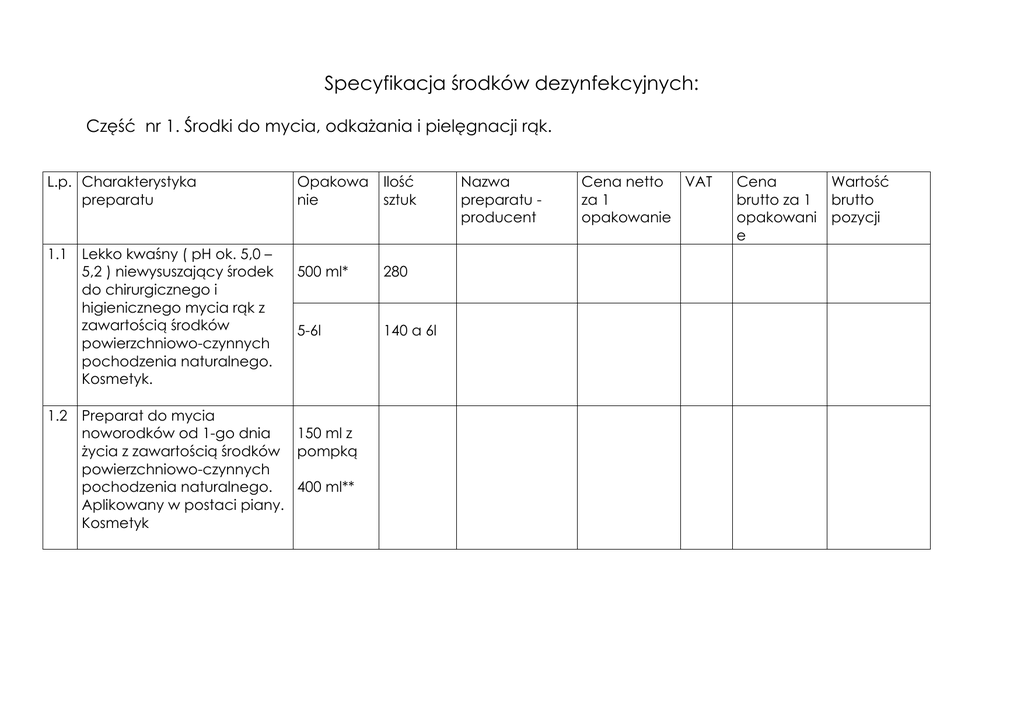 Specyfikacja środków dezynfekcyjnych:

Część nr 1. Środki do mycia, odkażania i pielęgnacji rąk.

| L.p. | Charakterystyka preparatu | Opakowanie | Ilość sztuk | Nazwa preparatu - producent | Cena netto za 1 opakowanie | VAT | Cena brutto za 1 opakowanie | Wartość brutto pozycji |
|---|---|---|---|---|---|---|---|---|
| 1.1 | Lekko kwaśny ( pH ok. 5,0 – 5,2 ) niewysuszający środek do chirurgicznego i higienicznego mycia rąk z zawartością środków powierzchniowo-czynnych pochodzenia naturalnego. Kosmetyk. | 500 ml* | 280 | | | | | |
| | | 5-6l | 140 a 6l | | | | | |
| 1.2 | Preparat do mycia noworodków od 1-go dnia życia z zawartością środków powierzchniowo-czynnych pochodzenia naturalnego. Aplikowany w postaci piany. Kosmetyk | 150 ml z pompką 400 ml** | | | | | | |